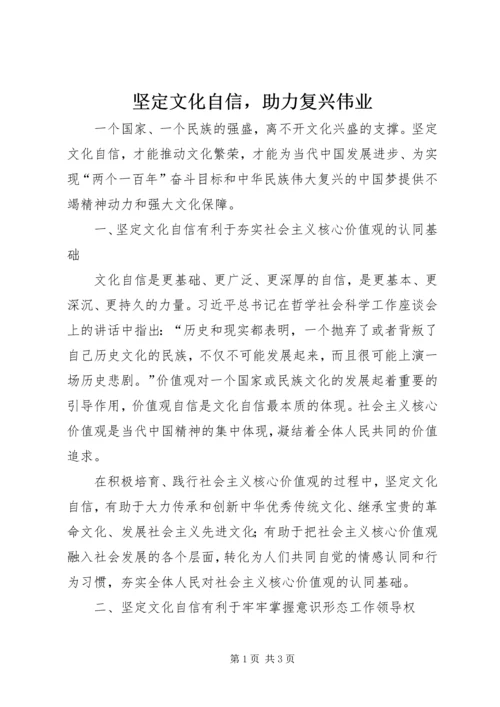 坚定文化自信，助力复兴伟业

一个国家、一个民族的强盛，离不开文化兴盛的支撑。坚定文化自信，才能推动文化繁荣，才能为当代中国发展进步、为实现“两个一百年”奋斗目标和中华民族伟大复兴的中国梦提供不竭精神动力和强大文化保障。

一、坚定文化自信有利于夯实社会主义核心价值观的认同基础

文化自信是更基础、更广泛、更深厚的自信，是更基本、更深沉、更持久的力量。习近平总书记在哲学社会科学工作座谈会上的讲话中指出：“历史和现实都表明，一个抛弃了或者背叛了自己历史文化的民族，不仅不可能发展起来，而且很可能上演一场历史悲剧。”价值观对一个国家或民族文化的发展起着重要的引导作用，价值观自信是文化自信最本质的体现。社会主义核心价值观是当代中国精神的集中体现，凝结着全体人民共同的价值追求。

在积极培育、践行社会主义核心价值观的过程中，坚定文化自信，有助于大力传承和创新中华优秀传统文化、继承宝贵的革命文化、发展社会主义先进文化；有助于把社会主义核心价值观融入社会发展的各个层面，转化为人们共同自觉的情感认同和行为习惯，夯实全体人民对社会主义核心价值观的认同基础。

二、坚定文化自信有利于牢牢掌握意识形态工作领导权

第1页 共3页